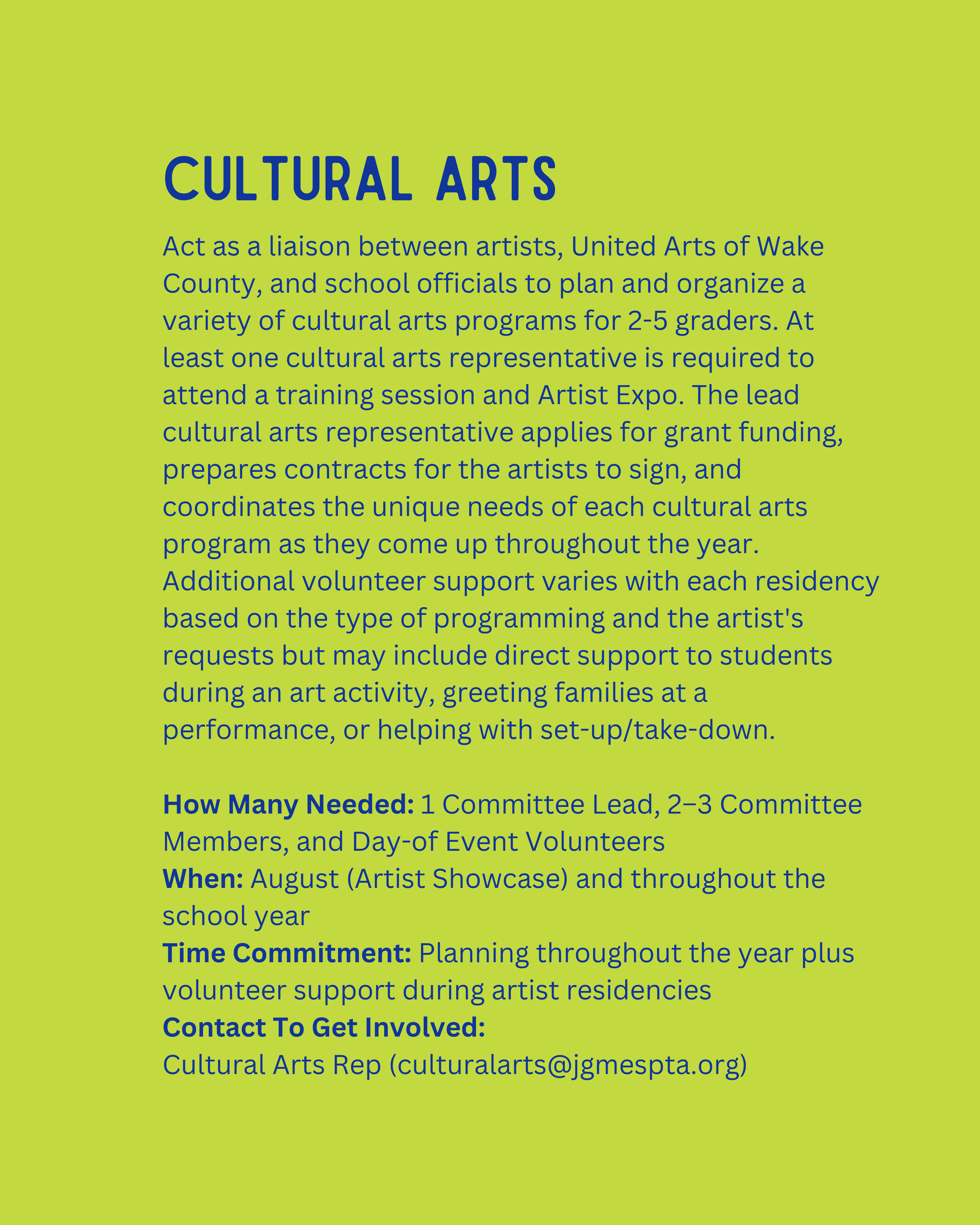 CULTURAL ARTS

Act as a liaison between artists, United Arts of Wake County, and school officials to plan and organize a variety of cultural arts programs for 2-5 graders. At least one cultural arts representative is required to attend a training session and Artist Expo. The lead cultural arts representative applies for grant funding, prepares contracts for the artists to sign, and coordinates the unique needs of each cultural arts program as they come up throughout the year. Additional volunteer support varies with each residency based on the type of programming and the artist's requests but may include direct support to students during an art activity, greeting families at a performance, or helping with set-up/take-down.

How Many Needed: 1 Committee Lead, 2–3 Committee Members, and Day-of Event Volunteers
When: August (Artist Showcase) and throughout the school year
Time Commitment: Planning throughout the year plus volunteer support during artist residencies
Contact To Get Involved:
Cultural Arts Rep (culturalarts@jgmespta.org)